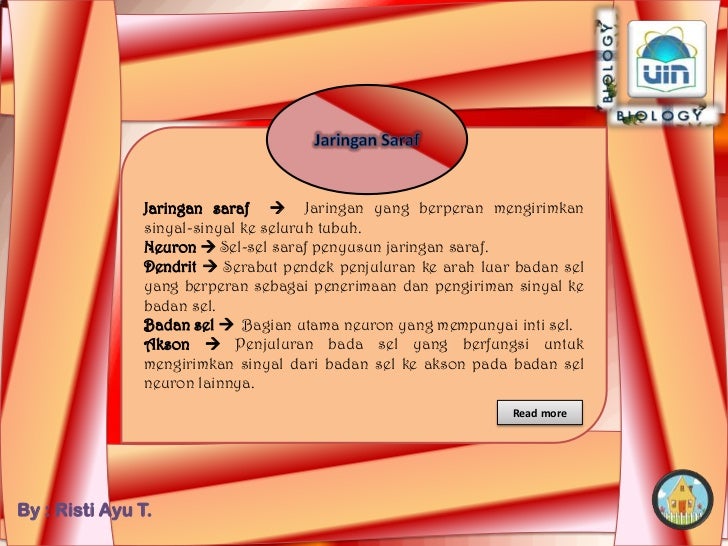 BIOLOGY

uin

BIOLOGY

Jaringan Saraf

Jaringan saraf → Jaringan yang berperan mengirimkan sinyal-sinyal ke seluruh tubuh.
Neuron → Sel-sel saraf penyusun jaringan saraf.
Dendrit → Serabut pendek penjuluran ke arah luar badan sel yang berperan sebagai penerimaan dan pengiriman sinyal ke badan sel.
Badan sel → Bagian utama neuron yang mempunyai inti sel.
Akson → Penjuluran bada sel yang berfungsi untuk mengirimkan sinyal dari badan sel ke akson pada badan sel neuron lainnya.

Read more

By : Risti Ayu T.